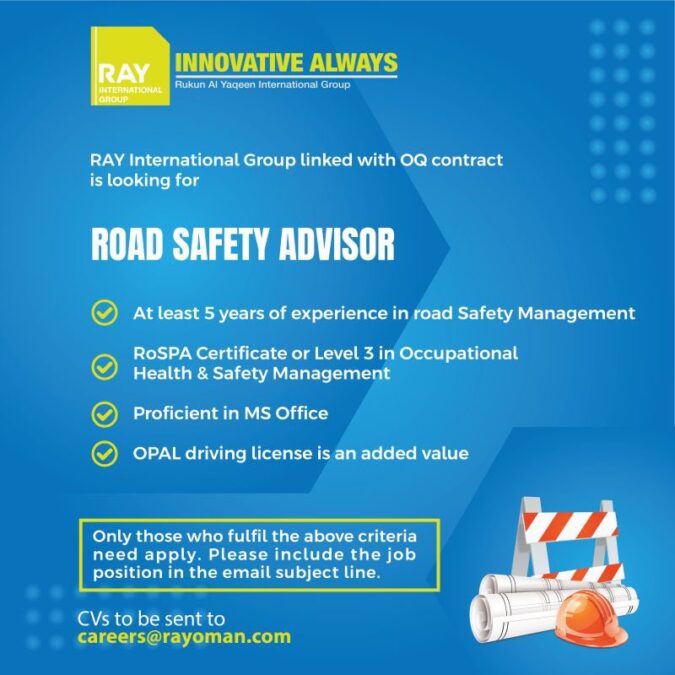 RAY
INTERNATIONAL
GROUP

INNOVATIVE ALWAYS
Rukun Al Yaqeen International Group

RAY International Group linked with OQ contract is looking for

ROAD SAFETY ADVISOR

At least 5 years of experience in road Safety Management

RoSPA Certificate or Level 3 in Occupational Health & Safety Management

Proficient in MS Office

OPAL driving license is an added value

Only those who fulfil the above criteria need apply. Please include the job position in the email subject line.

CVs to be sent to
careers@rayoman.com